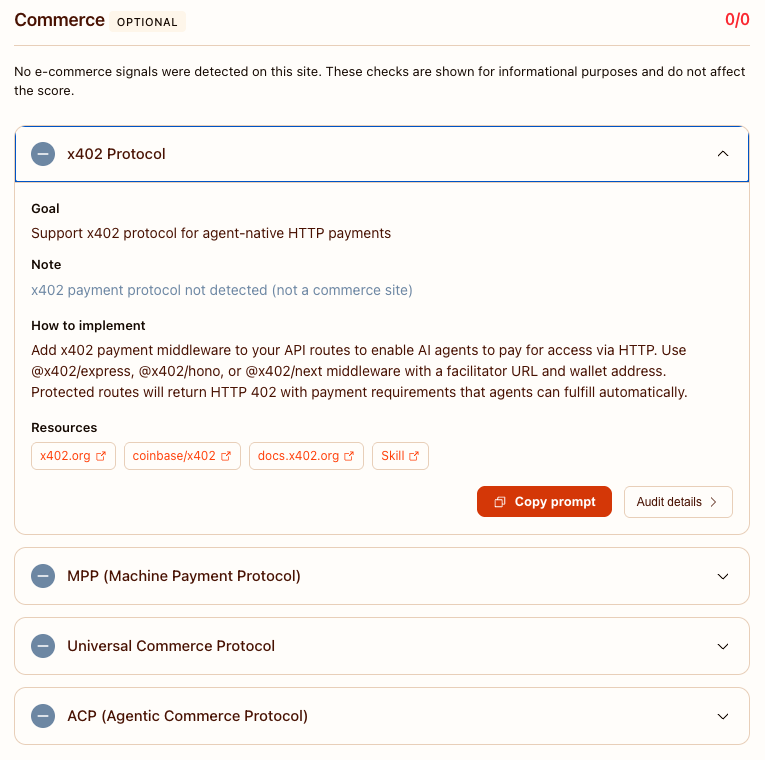 Commerce OPTIONAL 0/0

No e-commerce signals were detected on this site. These checks are shown for informational purposes and do not affect the score.

x402 Protocol

Goal
Support x402 protocol for agent-native HTTP payments

Note
x402 payment protocol not detected (not a commerce site)

How to implement
Add x402 payment middleware to your API routes to enable AI agents to pay for access via HTTP. Use @x402/express, @x402/hono, or @x402/next middleware with a facilitator URL and wallet address. Protected routes will return HTTP 402 with payment requirements that agents can fulfill automatically.

Resources
x402.org coinbase/x402 docs.x402.org Skill

Copy prompt Audit details

MPP (Machine Payment Protocol)

Universal Commerce Protocol

ACP (Agentic Commerce Protocol)